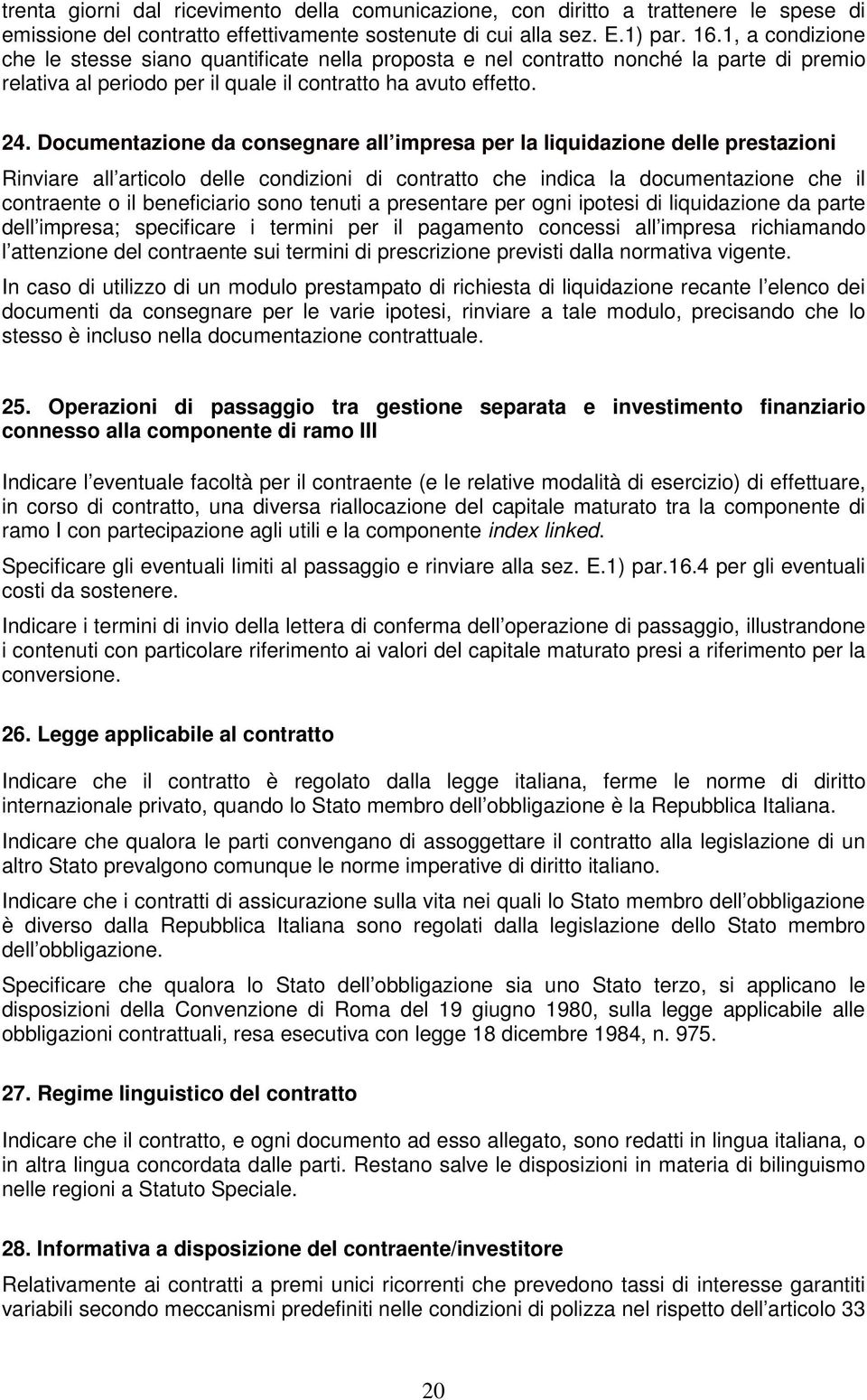 trenta giorni dal ricevimento della comunicazione, con diritto a trattenere le spese di emissione del contratto effettivamente sostenute di cui alla sez. E.1) par. 16.1, a condizione che le stesse siano quantificate nella proposta e nel contratto nonché la parte di premio relativa al periodo per il quale il contratto ha avuto effetto.

24. Documentazione da consegnare all impresa per la liquidazione delle prestazioni

Rinviare all articolo delle condizioni di contratto che indica la documentazione che il contraente o il beneficiario sono tenuti a presentare per ogni ipotesi di liquidazione da parte dell impresa; specificare i termini per il pagamento concessi all impresa richiamando l attenzione del contraente sui termini di prescrizione previsti dalla normativa vigente.

In caso di utilizzo di un modulo prestampato di richiesta di liquidazione recante l elenco dei documenti da consegnare per le varie ipotesi, rinviare a tale modulo, precisando che lo stesso è incluso nella documentazione contrattuale.

25. Operazioni di passaggio tra gestione separata e investimento finanziario connesso alla componente di ramo III

Indicare l eventuale facoltà per il contraente (e le relative modalità di esercizio) di effettuare, in corso di contratto, una diversa riallocazione del capitale maturato tra la componente di ramo I con partecipazione agli utili e la componente index linked.

Specificare gli eventuali limiti al passaggio e rinviare alla sez. E.1) par.16.4 per gli eventuali costi da sostenere.

Indicare i termini di invio della lettera di conferma dell operazione di passaggio, illustrandone i contenuti con particolare riferimento ai valori del capitale maturato presi a riferimento per la conversione.

26. Legge applicabile al contratto

Indicare che il contratto è regolato dalla legge italiana, ferme le norme di diritto internazionale privato, quando lo Stato membro dell obbligazione è la Repubblica Italiana.

Indicare che qualora le parti convengano di assoggettare il contratto alla legislazione di un altro Stato prevalgono comunque le norme imperative di diritto italiano.

Indicare che i contratti di assicurazione sulla vita nei quali lo Stato membro dell obbligazione è diverso dalla Repubblica Italiana sono regolati dalla legislazione dello Stato membro dell obbligazione.

Specificare che qualora lo Stato dell obbligazione sia uno Stato terzo, si applicano le disposizioni della Convenzione di Roma del 19 giugno 1980, sulla legge applicabile alle obbligazioni contrattuali, resa esecutiva con legge 18 dicembre 1984, n. 975.

27. Regime linguistico del contratto

Indicare che il contratto, e ogni documento ad esso allegato, sono redatti in lingua italiana, o in altra lingua concordata dalle parti. Restano salve le disposizioni in materia di bilinguismo nelle regioni a Statuto Speciale.

28. Informativa a disposizione del contraente/investitore

Relativamente ai contratti a premi unici ricorrenti che prevedono tassi di interesse garantiti variabili secondo meccanismi predefiniti nelle condizioni di polizza nel rispetto dell articolo 33

20